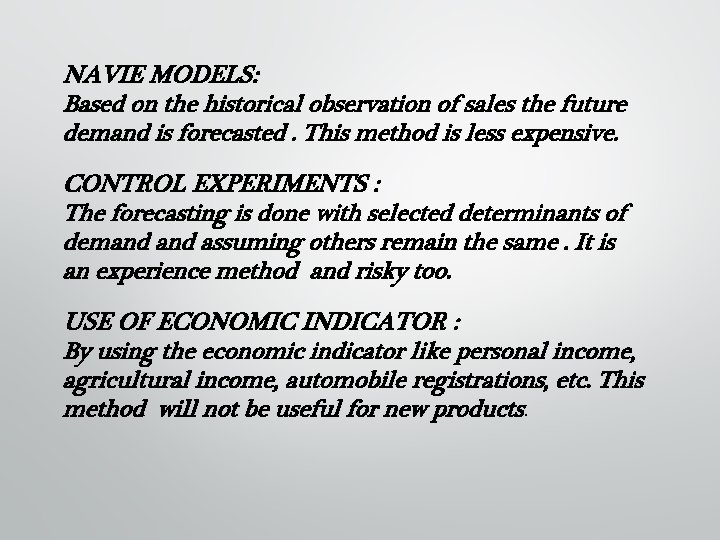 NAVIE MODELS:
Based on the historical observation of sales the future demand is forecasted . This method is less expensive.

CONTROL EXPERIMENTS :
The forecasting is done with selected determinants of demand and assuming others remain the same . It is an experience method and risky too.

USE OF ECONOMIC INDICATOR :
By using the economic indicator like personal income, agricultural income, automobile registrations, etc. This method will not be useful for new products.